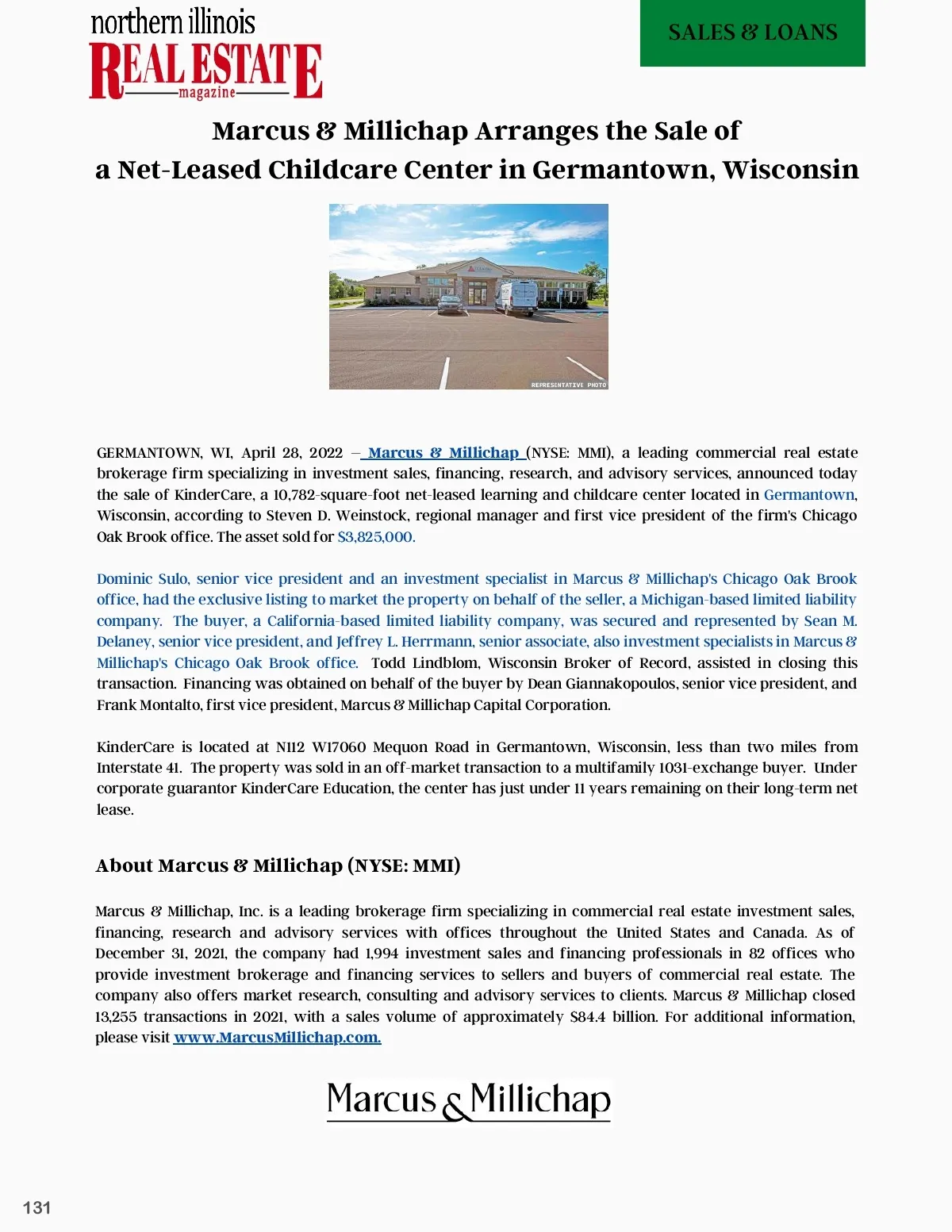 northern illinois
REAL ESTATE
magazine

SALES & LOANS

Marcus & Millichap Arranges the Sale of a Net-Leased Childcare Center in Germantown, Wisconsin

REPRESENTATIVE PHOTO

GERMANTOWN, WI, April 28, 2022 – Marcus & Millichap (NYSE: MMI), a leading commercial real estate brokerage firm specializing in investment sales, financing, research, and advisory services, announced today the sale of KinderCare, a 10,782-square-foot net-leased learning and childcare center located in Germantown, Wisconsin, according to Steven D. Weinstock, regional manager and first vice president of the firm's Chicago Oak Brook office. The asset sold for $3,825,000.

Dominic Sulo, senior vice president and an investment specialist in Marcus & Millichap's Chicago Oak Brook office, had the exclusive listing to market the property on behalf of the seller, a Michigan-based limited liability company. The buyer, a California-based limited liability company, was secured and represented by Sean M. Delaney, senior vice president, and Jeffrey L. Herrmann, senior associate, also investment specialists in Marcus & Millichap's Chicago Oak Brook office. Todd Lindblom, Wisconsin Broker of Record, assisted in closing this transaction. Financing was obtained on behalf of the buyer by Dean Giannakopoulos, senior vice president, and Frank Montalto, first vice president, Marcus & Millichap Capital Corporation.

KinderCare is located at N112 W17060 Mequon Road in Germantown, Wisconsin, less than two miles from Interstate 41. The property was sold in an off-market transaction to a multifamily 1031-exchange buyer. Under corporate guarantor KinderCare Education, the center has just under 11 years remaining on their long-term net lease.

About Marcus & Millichap (NYSE: MMI)

Marcus & Millichap, Inc. is a leading brokerage firm specializing in commercial real estate investment sales, financing, research and advisory services with offices throughout the United States and Canada. As of December 31, 2021, the company had 1,994 investment sales and financing professionals in 82 offices who provide investment brokerage and financing services to sellers and buyers of commercial real estate. The company also offers market research, consulting and advisory services to clients. Marcus & Millichap closed 13,255 transactions in 2021, with a sales volume of approximately $84.4 billion. For additional information, please visit www.MarcusMillichap.com.

Marcus & Millichap

131